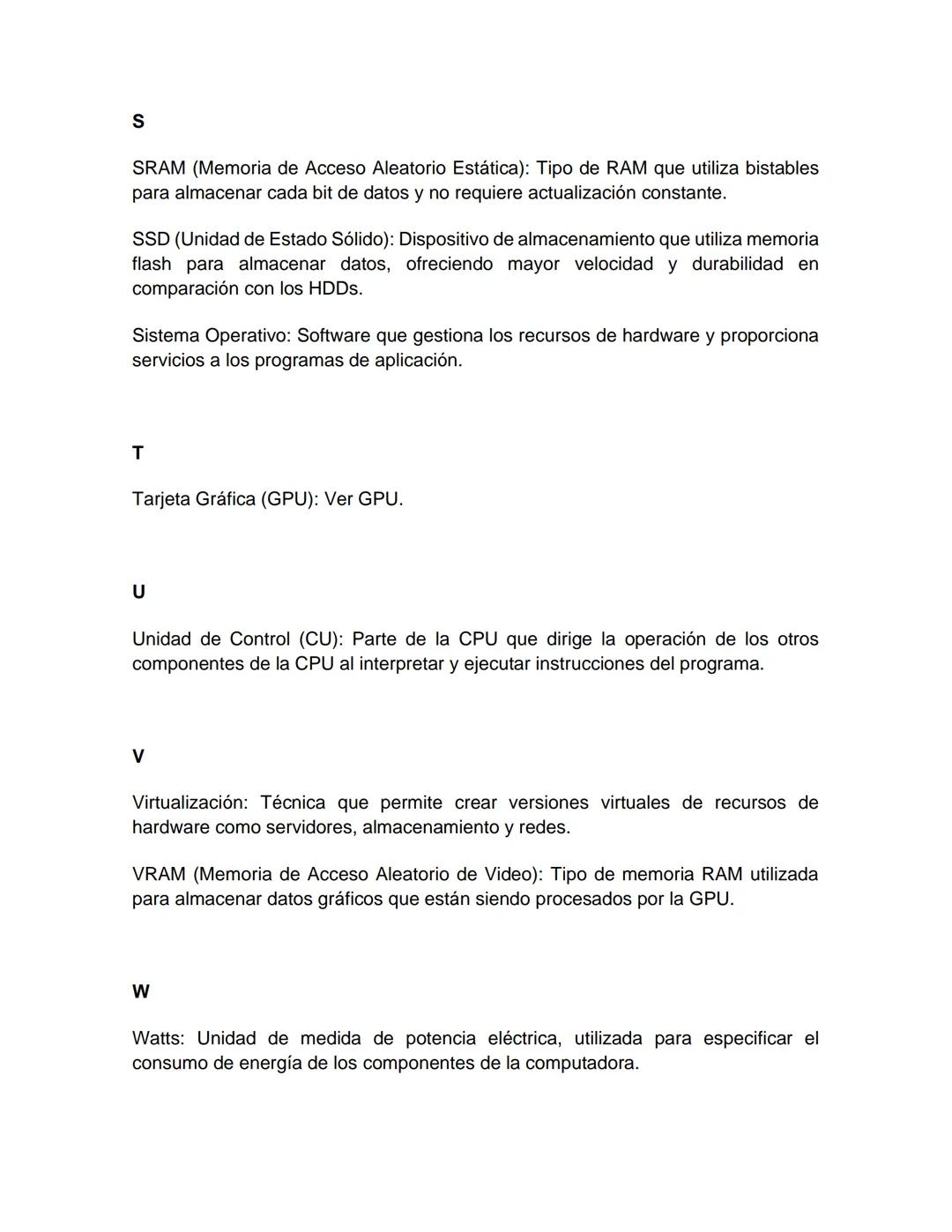 S

SRAM (Memoria de Acceso Aleatorio Estática): Tipo de RAM que utiliza bistables para almacenar cada bit de datos y no requiere actualización constante.

SSD (Unidad de Estado Sólido): Dispositivo de almacenamiento que utiliza memoria flash para almacenar datos, ofreciendo mayor velocidad y durabilidad en comparación con los HDDs.

Sistema Operativo: Software que gestiona los recursos de hardware y proporciona servicios a los programas de aplicación.

T

Tarjeta Gráfica (GPU): Ver GPU.

U

Unidad de Control (CU): Parte de la CPU que dirige la operación de los otros componentes de la CPU al interpretar y ejecutar instrucciones del programa.

V

Virtualización: Técnica que permite crear versiones virtuales de recursos de hardware como servidores, almacenamiento y redes.

VRAM (Memoria de Acceso Aleatorio de Video): Tipo de memoria RAM utilizada para almacenar datos gráficos que están siendo procesados por la GPU.

W

Watts: Unidad de medida de potencia eléctrica, utilizada para especificar el consumo de energía de los componentes de la computadora.